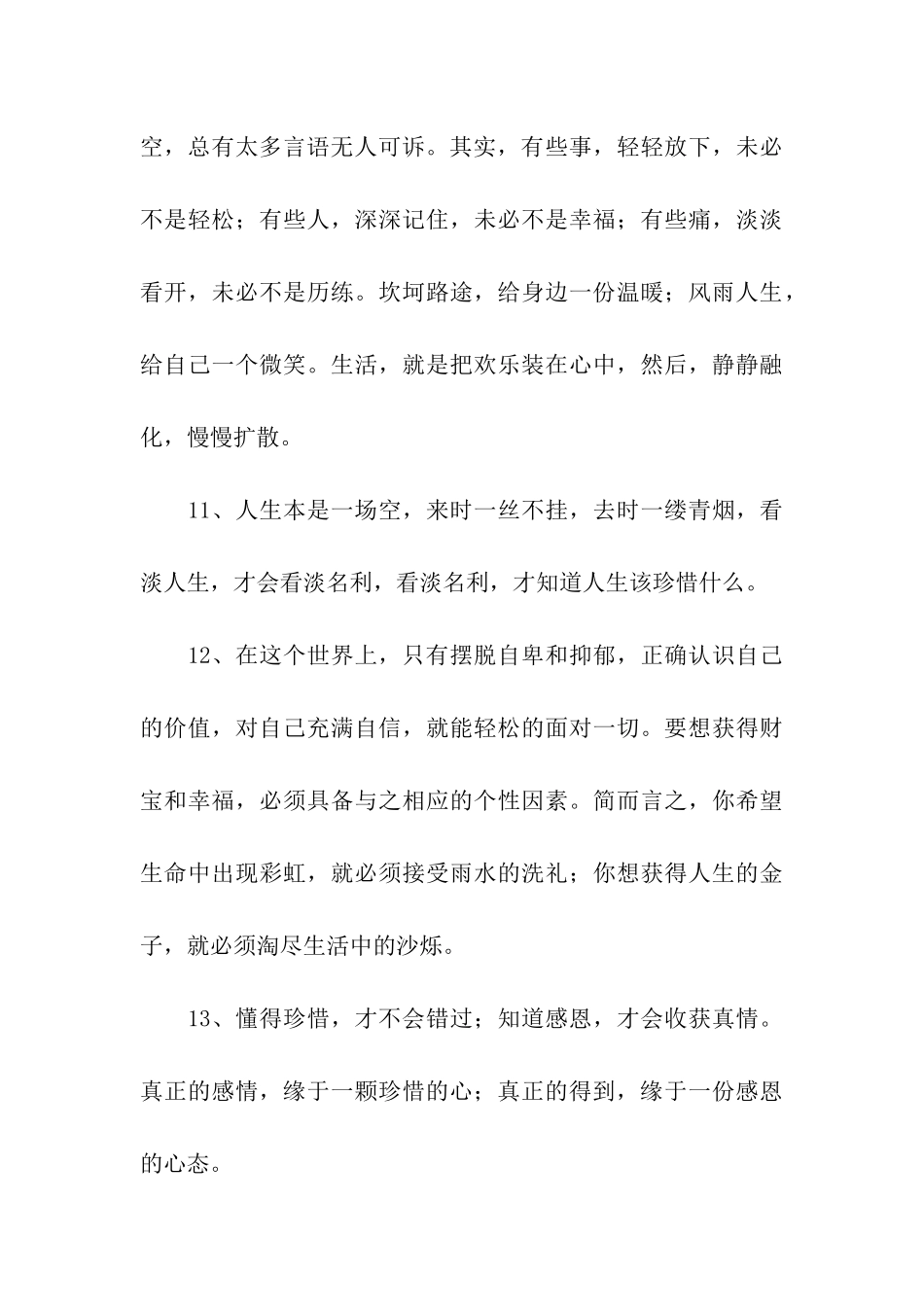 空，总有太多言语无人可诉。其实，有些事，轻轻放下，未必不是轻松；有些人，深深记住，未必不是幸福；有些痛，淡淡看开，未必不是历练。坎坷路途，给身边一份温暖；风雨人生，给自己一个微笑。生活，就是把欢乐装在心中，然后，静静融化，慢慢扩散。

11、人生本是一场空，来时一丝不挂，去时一缕青烟，看淡人生，才会看淡名利，看淡名利，才知道人生该珍惜什么。

12、在这个世界上，只有摆脱自卑和抑郁，正确认识自己的价值，对自己充满自信，就能轻松的面对一切。要想获得财宝和幸福，必须具备与之相应的个性因素。简而言之，你希望生命中出现彩虹，就必须接受雨水的洗礼；你想获得人生的金子，就必须淘尽生活中的沙烁。

13、懂得珍惜，才不会错过；知道感恩，才会收获真情。真正的感情，缘于一颗珍惜的心；真正的得到，缘于一份感恩的心态。